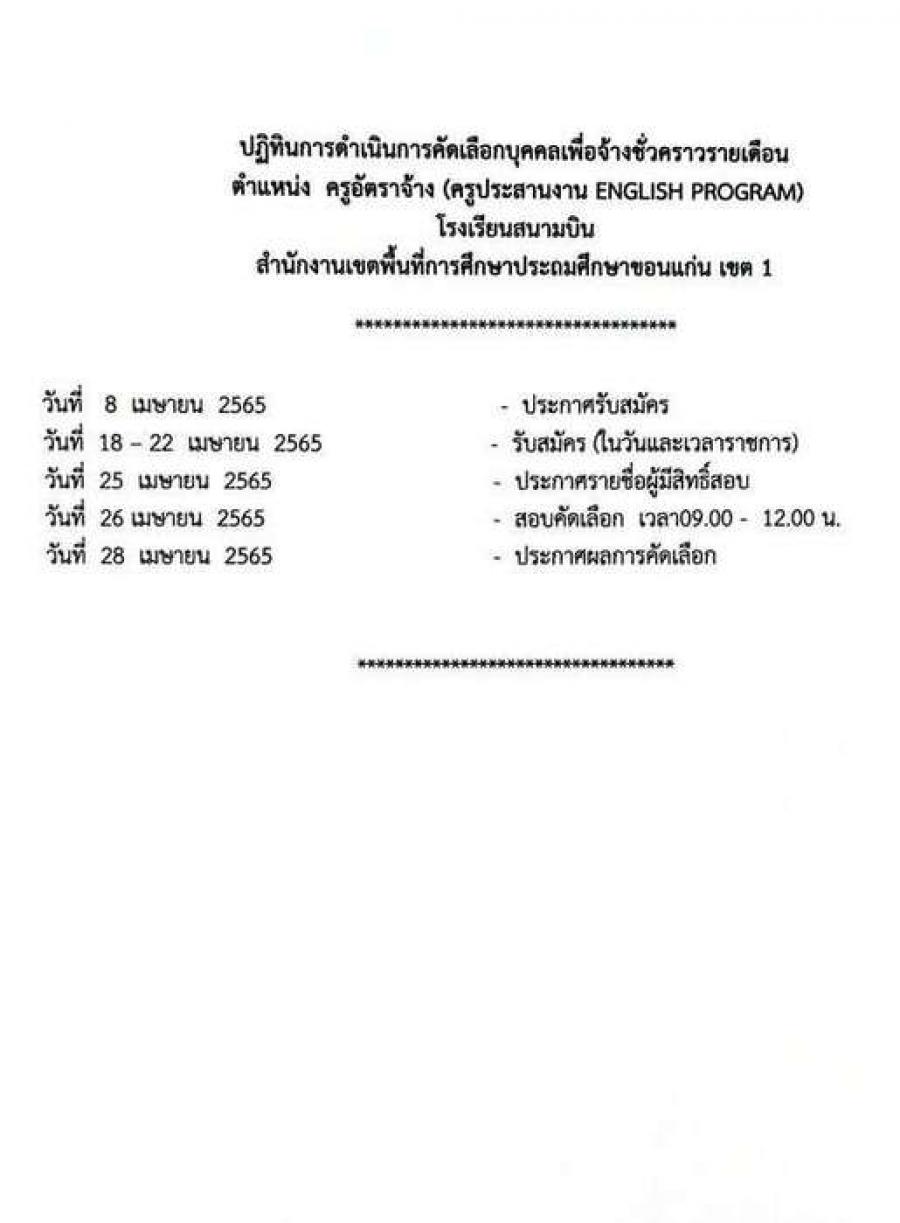 ปฏิทินการดำเนินการคัดเลือกบุคคลเพื่อจ้างชั่วคราวรายเดือน
ตำแหน่ง ครูอัตราจ้าง (ครูประสานงาน ENGLISH PROGRAM)
โรงเรียนสนามบิน
สำนักงานเขตพื้นที่การศึกษาประถมศึกษาขอนแก่น เขต 1

**********************************

วันที่ 8 เมษายน 2565 - ประกาศรับสมัคร
วันที่ 18 – 22 เมษายน 2565 - รับสมัคร (ในวันและเวลาราชการ)
วันที่ 25 เมษายน 2565 - ประกาศรายชื่อผู้มีสิทธิ์สอบ
วันที่ 26 เมษายน 2565 - สอบคัดเลือก เวลา09.00 - 12.00 น.
วันที่ 28 เมษายน 2565 - ประกาศผลการคัดเลือก

**********************************